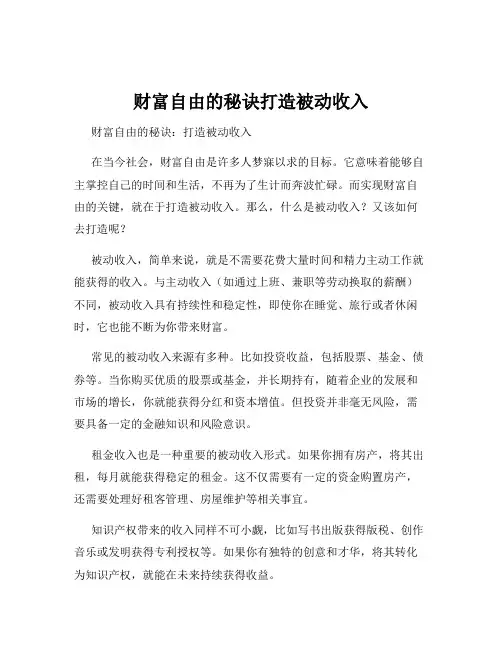 财富自由的秘诀打造被动收入

财富自由的秘诀：打造被动收入

在当今社会，财富自由是许多人梦寐以求的目标。它意味着能够自主掌控自己的时间和生活，不再为了生计而奔波忙碌。而实现财富自由的关键，就在于打造被动收入。那么，什么是被动收入？又该如何去打造呢？

被动收入，简单来说，就是不需要花费大量时间和精力主动工作就能获得的收入。与主动收入（如通过上班、兼职等劳动换取的薪酬）不同，被动收入具有持续性和稳定性，即使你在睡觉、旅行或者休闲时，它也能不断为你带来财富。

常见的被动收入来源有多种。比如投资收益，包括股票、基金、债券等。当你购买优质的股票或基金，并长期持有，随着企业的发展和市场的增长，你就能获得分红和资本增值。但投资并非毫无风险，需要具备一定的金融知识和风险意识。

租金收入也是一种重要的被动收入形式。如果你拥有房产，将其出租，每月就能获得稳定的租金。这不仅需要有一定的资金购置房产，还需要处理好租客管理、房屋维护等相关事宜。

知识产权带来的收入同样不可小觑，比如写书出版获得版税、创作音乐或发明获得专利授权等。如果你有独特的创意和才华，将其转化为知识产权，就能在未来持续获得收益。